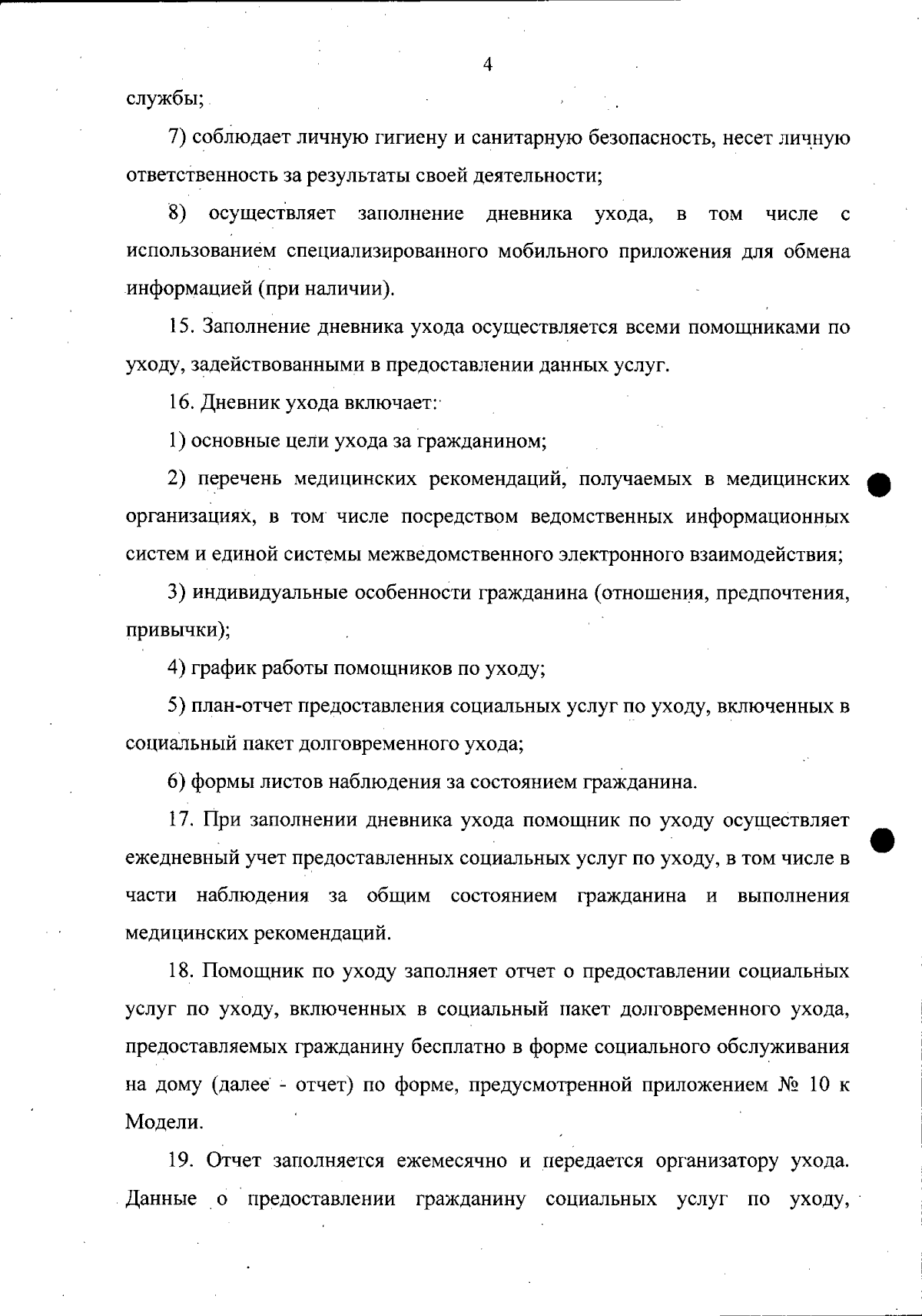 4

службы;

7) соблюдает личную гигиену и санитарную безопасность, несет личную ответственность за результаты своей деятельности;

8) осуществляет заполнение дневника ухода, в том числе с использованием специализированного мобильного приложения для обмена информацией (при наличии).

15. Заполнение дневника ухода осуществляется всеми помощниками по уходу, задействованными в предоставлении данных услуг.

16. Дневник ухода включает:

1) основные цели ухода за гражданином;

2) перечень медицинских рекомендаций, получаемых в медицинских организациях, в том числе посредством ведомственных информационных систем и единой системы межведомственного электронного взаимодействия;

3) индивидуальные особенности гражданина (отношения, предпочтения, привычки);

4) график работы помощников по уходу;

5) план-отчет предоставления социальных услуг по уходу, включенных в социальный пакет долговременного ухода;

6) формы листов наблюдения за состоянием гражданина.

17. При заполнении дневника ухода помощник по уходу осуществляет ежедневный учет предоставленных социальных услуг по уходу, в том числе в части наблюдения за общим состоянием гражданина и выполнения медицинских рекомендаций.

18. Помощник по уходу заполняет отчет о предоставлении социальных услуг по уходу, включенных в социальный пакет долговременного ухода, предоставляемых гражданину бесплатно в форме социального обслуживания на дому (далее - отчет) по форме, предусмотренной приложением № 10 к Модели.

19. Отчет заполняется ежемесячно и передается организатору ухода. Данные о предоставлении гражданину социальных услуг по уходу,